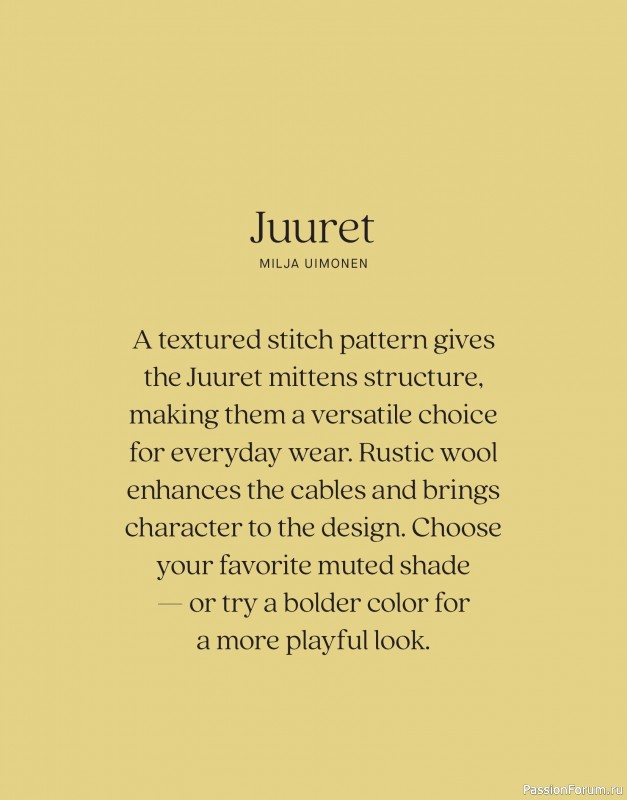 Juuret
MILJA UIMONEN

A textured stitch pattern gives the Juuret mittens structure, making them a versatile choice for everyday wear. Rustic wool enhances the cables and brings character to the design. Choose your favorite muted shade — or try a bolder color for a more playful look.

PassionForum.ru